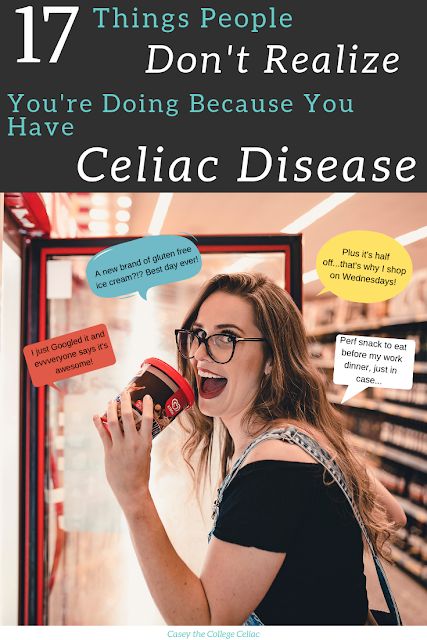 17 Things People Don't Realize You're Doing Because You Have Celiac Disease

A new brand of gluten free ice cream?!? Best day ever!

Plus it's half off...that's why I shop on Wednesdays!

I just Googled it and evvveryone says it's awesome!

Perf snack to eat before my work dinner, just in case...

Casey the College Celiac